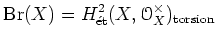 $\mathrm{Br}(X) = H^2_{\text{ét}}(X, \mathcal{O}_X^\times)_{\text{torsion}}$